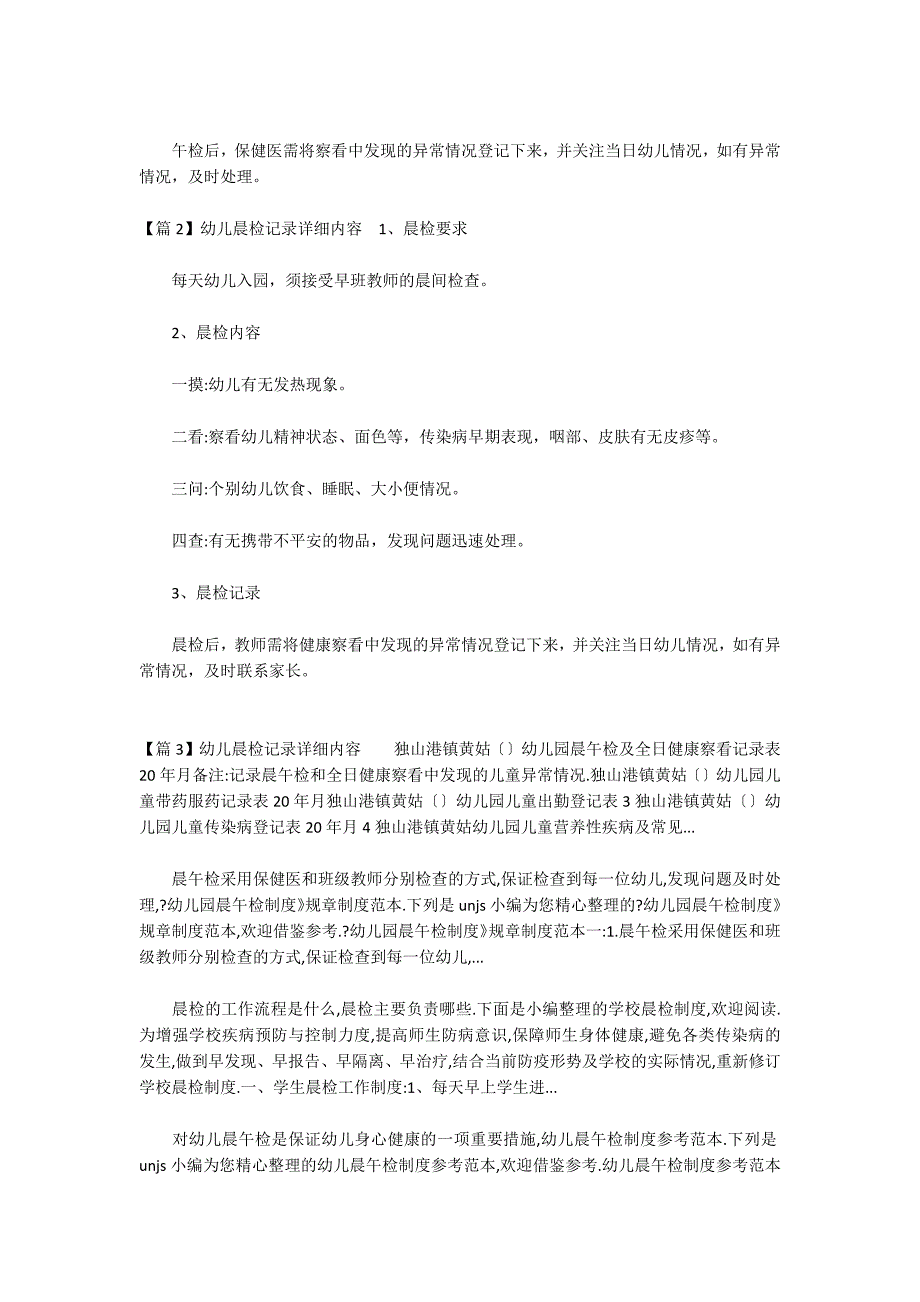 午检后，保健医需将察看中发现的异常情况登记下来，并关注当日幼儿情况，如有异常情况，及时处理。

【篇 2】幼儿晨检记录详细内容　1、晨检要求

每天幼儿入园，须接受早班教师的晨间检查。

2、晨检内容

一摸:幼儿有无发热现象。

二看:察看幼儿精神状态、面色等，传染病早期表现，咽部、皮肤有无皮疹等。

三问:个别幼儿饮食、睡眠、大小便情况。

四查:有无携带不平安的物品，发现问题迅速处理。

3、晨检记录

晨检后，教师需将健康察看中发现的异常情况登记下来，并关注当日幼儿情况，如有异常情况，及时联系家长。

【篇 3】幼儿晨检记录详细内容　　独山港镇黄姑〔〕幼儿园晨午检及全日健康察看记录表 20 年月备注:记录晨午检和全日健康察看中发现的儿童异常情况.独山港镇黄姑〔〕幼儿园儿童带药服药记录表 20 年月独山港镇黄姑〔〕幼儿园儿童出勤登记表 3 独山港镇黄姑〔〕幼儿园儿童传染病登记表 20 年月 4 独山港镇黄姑幼儿园儿童营养性疾病及常见...

晨午检采用保健医和班级教师分别检查的方式,保证检查到每一位幼儿,发现问题及时处理,?幼儿园晨午检制度》规章制度范本.下列是 unjs 小编为您精心整理的?幼儿园晨午检制度》规章制度范本,欢迎借鉴参考.?幼儿园晨午检制度》规章制度范本一:1.晨午检采用保健医和班级教师分别检查的方式,保证检查到每一位幼儿,...

晨检的工作流程是什么,晨检主要负责哪些.下面是小编整理的学校晨检制度,欢迎阅读.为增强学校疾病预防与控制力度,提高师生防病意识,保障师生身体健康,避免各类传染病的发生,做到早发现、早报告、早隔离、早治疗,结合当前防疫形势及学校的实际情况,重新修订学校晨检制度.一、学生晨检工作制度:1、每天早上学生进...

对幼儿晨午检是保证幼儿身心健康的一项重要措施,幼儿晨午检制度参考范本.下列是 unjs 小编为您精心整理的幼儿晨午检制度参考范本,欢迎借鉴参考.幼儿晨午检制度参考范本